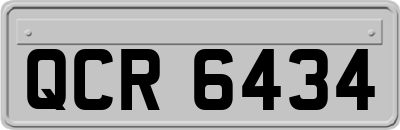 QCR 6434